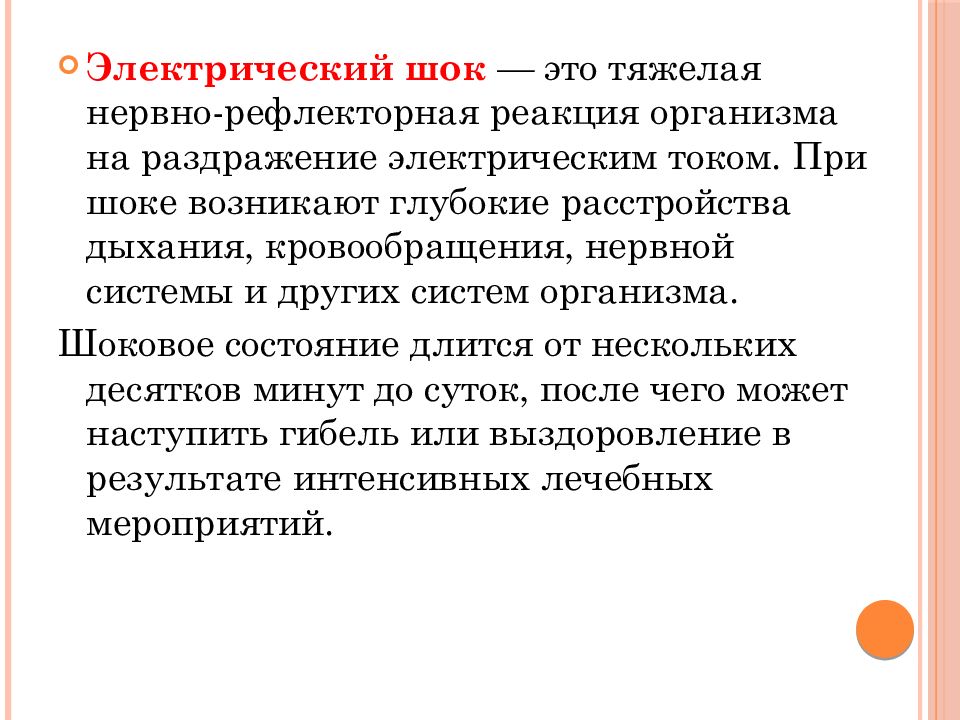 Электрический шок — это тяжелая нервно-рефлекторная реакция организма на раздражение электрическим током. При шоке возникают глубокие расстройства дыхания, кровообращения, нервной системы и других систем организма.

Шоковое состояние длится от нескольких десятков минут до суток, после чего может наступить гибель или выздоровление в результате интенсивных лечебных мероприятий.